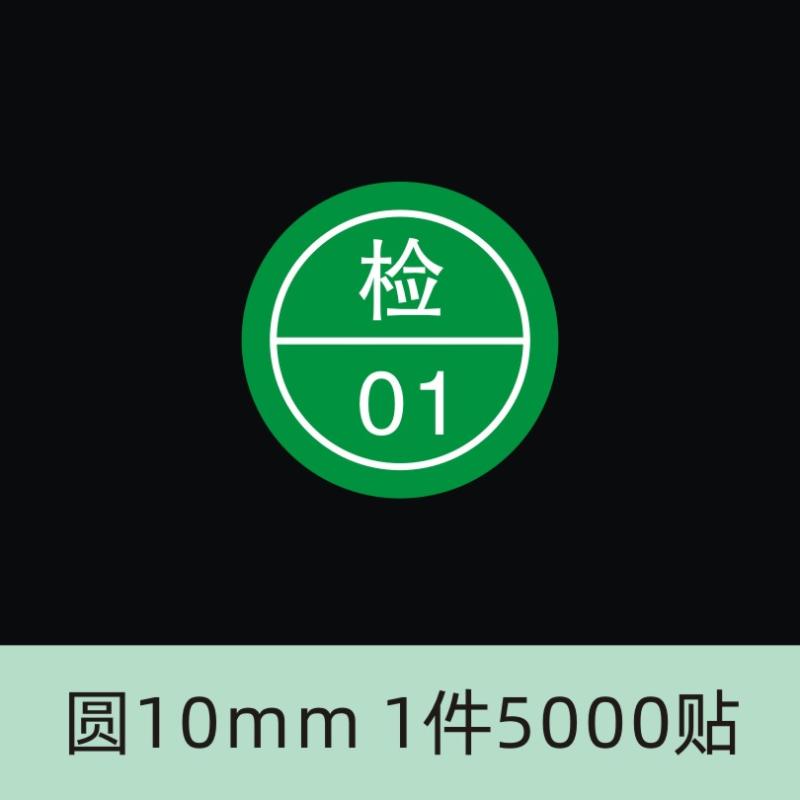 检
01

圆10mm 1件5000贴